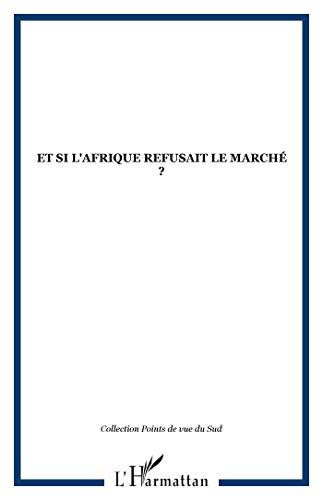 ET SI L'AFRIQUE REFUSAIT LE MARCHÉ ?

Collection Points de vue du Sud

L'Harmattan